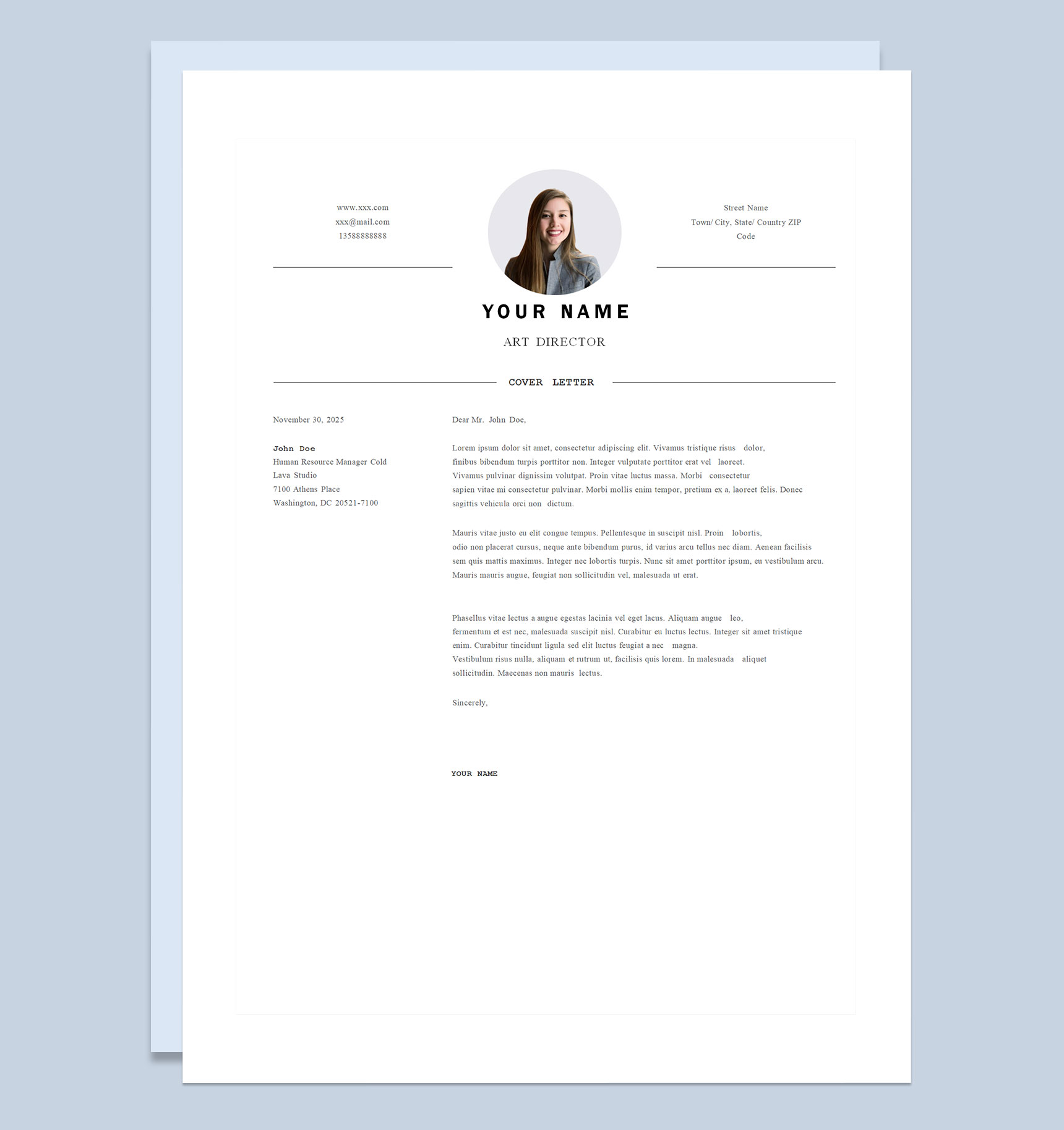 www.xxx.com
xxx@mail.com
13588888888

Street Name
Town/ City, State/ Country ZIP Code

YOUR NAME

ART DIRECTOR

COVER LETTER

November 30, 2025

John Doe
Human Resource Manager Cold Lava Studio
7100 Athens Place
Washington, DC 20521-7100

Dear Mr. John Doe,

Lorem ipsum dolor sit amet, consectetur adipiscing elit. Vivamus tristique risus dolor, finibus bibendum turpis porttitor non. Integer vulputate porttitor erat vel laoreet. Vivamus pulvinar dignissim volutpat. Proin vitae luctus massa. Morbi consectetur sapien vitae mi consectetur pulvinar. Morbi mollis enim tempor, pretium ex a, laoreet felis. Donec sagittis vehicula orci non dictum.

Mauris vitae justo eu elit congue tempus. Pellentesque in suscipit nisl. Proin lobortis, odio non placerat cursus, neque ante bibendum purus, id varius arcu tellus nec diam. Aenean facilisis sem quis mattis maximus. Integer nec lobortis turpis. Nunc sit amet porttitor ipsum, eu vestibulum arcu. Mauris mauris augue, feugiat non sollicitudin vel, malesuada ut erat.

Phasellus vitae lectus a augue egestas lacinia vel eget lacus. Aliquam augue leo, fermentum et est nec, malesuada suscipit nisl. Curabitur eu luctus lectus. Integer sit amet tristique enim. Curabitur tincidunt ligula sed elit luctus feugiat a nec magna. Vestibulum risus nulla, aliquam et rutrum ut, facilisis quis lorem. In malesuada aliquet sollicitudin. Maecenas non mauris lectus.

Sincerely,

YOUR NAME